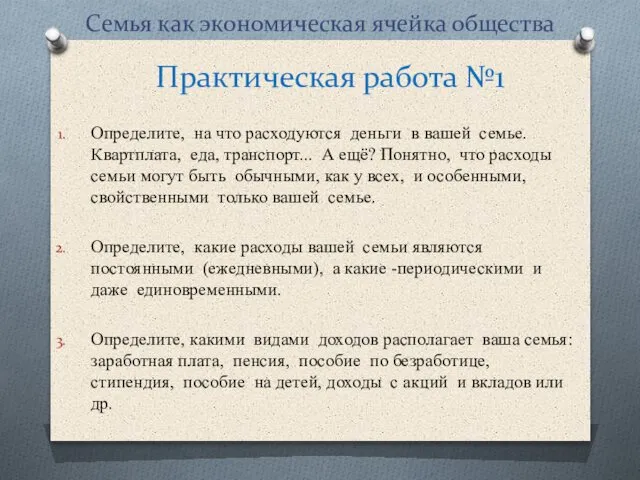 Семья как экономическая ячейка общества

Практическая работа №1

1. Определите, на что расходуются деньги в вашей семье. Квартплата, еда, транспорт... А ещё? Понятно, что расходы семьи могут быть обычными, как у всех, и особенными, свойственными только вашей семье.

2. Определите, какие расходы вашей семьи являются постоянными (ежедневными), а какие -периодическими и даже единовременными.

3. Определите, какими видами доходов располагает ваша семья: заработная плата, пенсия, пособие по безработице, стипендия, пособие на детей, доходы с акций и вкладов или др.